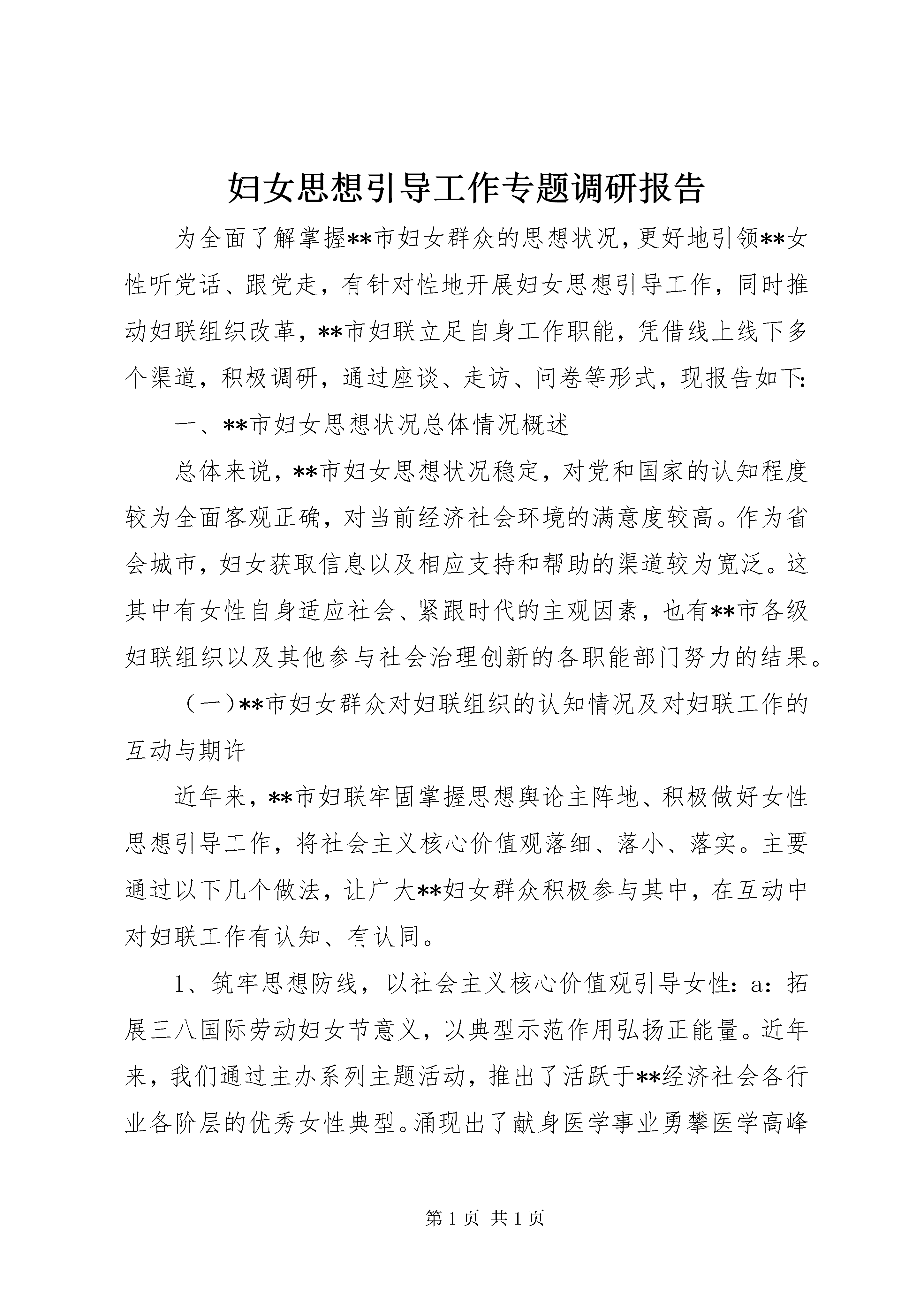 妇女思想引导工作专题调研报告

为全面了解掌握**市妇女群众的思想状况，更好地引领**女性听党话、跟党走，有针对性地开展妇女思想引导工作，同时推动妇联组织改革，**市妇联立足自身工作职能，凭借线上线下多个渠道，积极调研，通过座谈、走访、问卷等形式，现报告如下：

一、**市妇女思想状况总体情况概述

总体来说，**市妇女思想状况稳定，对党和国家的认知程度较为全面客观正确，对当前经济社会环境的满意度较高。作为省会城市，妇女获取信息以及相应支持和帮助的渠道较为宽泛。这其中有女性自身适应社会、紧跟时代的主观因素，也有**市各级妇联组织以及其他参与社会治理创新的各职能部门努力的结果。

（一）**市妇女群众对妇联组织的认知情况及对妇联工作的互动与期许

近年来，**市妇联牢固掌握思想舆论主阵地、积极做好女性思想引导工作，将社会主义核心价值观落细、落小、落实。主要通过以下几个做法，让广大**妇女群众积极参与其中，在互动中对妇联工作有认知、有认同。

1、筑牢思想防线，以社会主义核心价值观引导女性：a：拓展三八国际劳动妇女节意义，以典型示范作用弘扬正能量。近年来，我们通过主办系列主题活动，推出了活跃于**经济社会各行业各阶层的优秀女性典型。涌现出了献身医学事业勇攀医学高峰

第 1 页 共 1 页